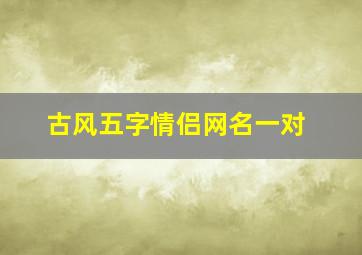 古风五字情侣网名一对